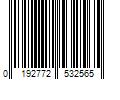 0 192772 532565